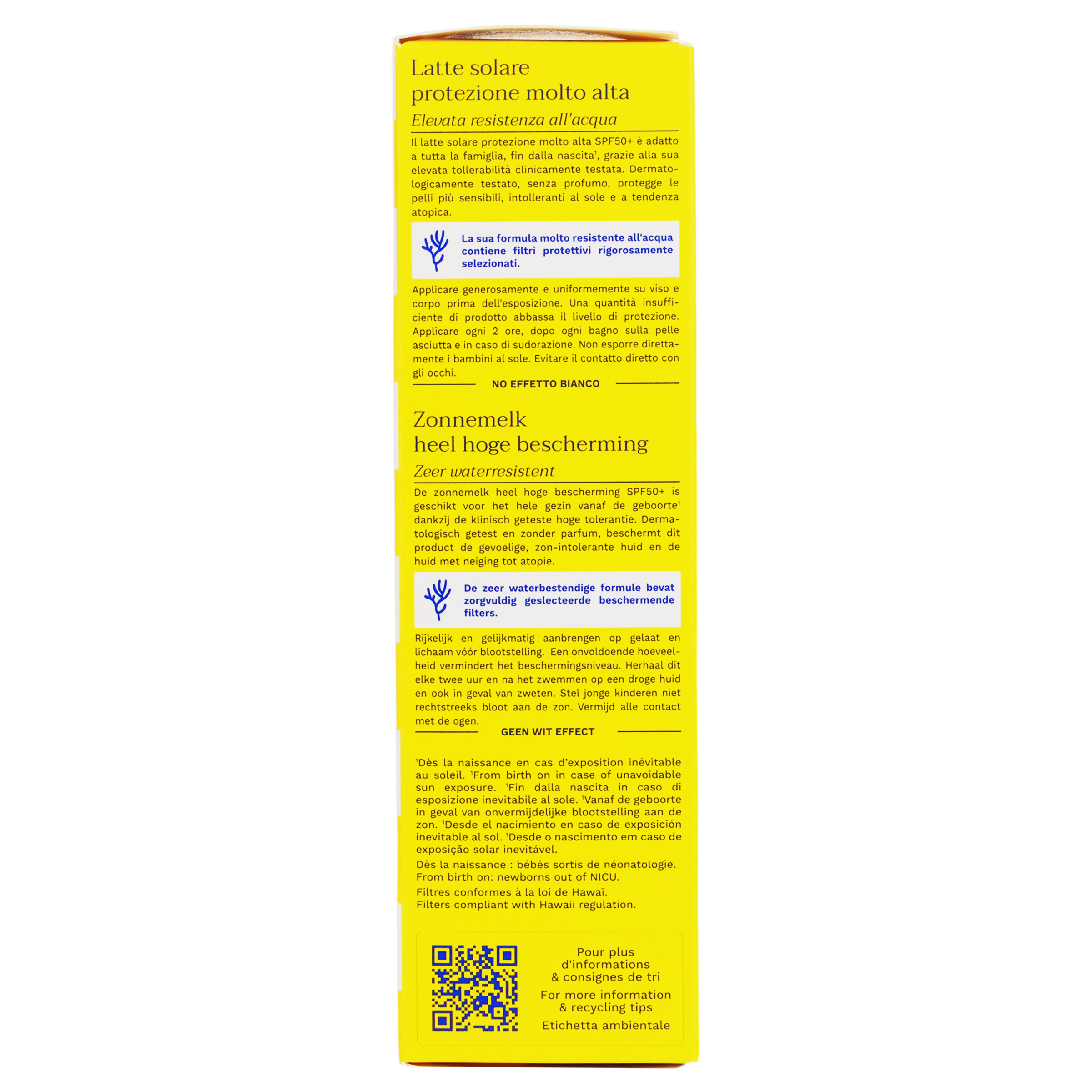 Latte solare
protezione molto alta

Elevata resistenza all'acqua

Il latte solare protezione molto alta SPF50+ è adatto a tutta la famiglia, fin dalla nascita$^{1}$, grazie alla sua elevata tollerabilità clinicamente testata. Dermatologicamente testato, senza profumo, protegge le pelli più sensibili, intolleranti al sole e a tendenza atopica.

La sua formula molto resistente all'acqua contiene filtri protettivi rigorosamente selezionati.

Applicare generosamente e uniformemente su viso e corpo prima dell'esposizione. Una quantità insufficiente di prodotto abbassa il livello di protezione. Applicare ogni 2 ore, dopo ogni bagno sulla pelle asciutta e in caso di sudorazione. Non esporre direttamente i bambini al sole. Evitare il contatto diretto con gli occhi.

NO EFFETTO BIANCO

Zonnemelk
heel hoge bescherming

Zeer waterresistent

De zonnemelk heel hoge bescherming SPF50+ is geschikt voor het hele gezin vanaf de geboorte$^{1}$ dankzij de klinisch geteste hoge tolerantie. Dermatologisch getest en zonder parfum, beschermt dit product de gevoelige, zon-intolerante huid en de huid met neiging tot atopie.

De zeer waterbestendige formule bevat zorgvuldig geslecteerde beschermende filters.

Rijkelijk en gelijkmatig aanbrengen op gelaat en lichaam vóór blootstelling. Een onvoldoende hoeveelheid vermindert het beschermingsniveau. Herhaal dit elke twee uur en na het zwemmen op een droge huid en ook in geval van zweten. Stel jonge kinderen niet rechtstreeks bloot aan de zon. Vermijd alle contact met de ogen.

GEEN WIT EFFECT

$^{1}$Dès la naissance en cas d'exposition inévitable au soleil. $^{1}$From birth on in case of unavoidable sun exposure. $^{1}$Fin dalla nascita in caso di esposizione inevitabile al sole. $^{1}$Vanaf de geboorte in geval van onvermijdelijke blootstelling aan de zon. $^{1}$Desde el nacimiento en caso de exposición inevitable al sol. $^{1}$Desde o nascimento em caso de exposição solar inevitável.

Dès la naissance : bébés sortis de néonatologie.
From birth on: newborns out of NICU.

Filtres conformes à la loi de Hawaï.
Filters compliant with Hawaii regulation.

Pour plus d'informations & consignes de tri
For more information & recycling tips
Etichetta ambientale